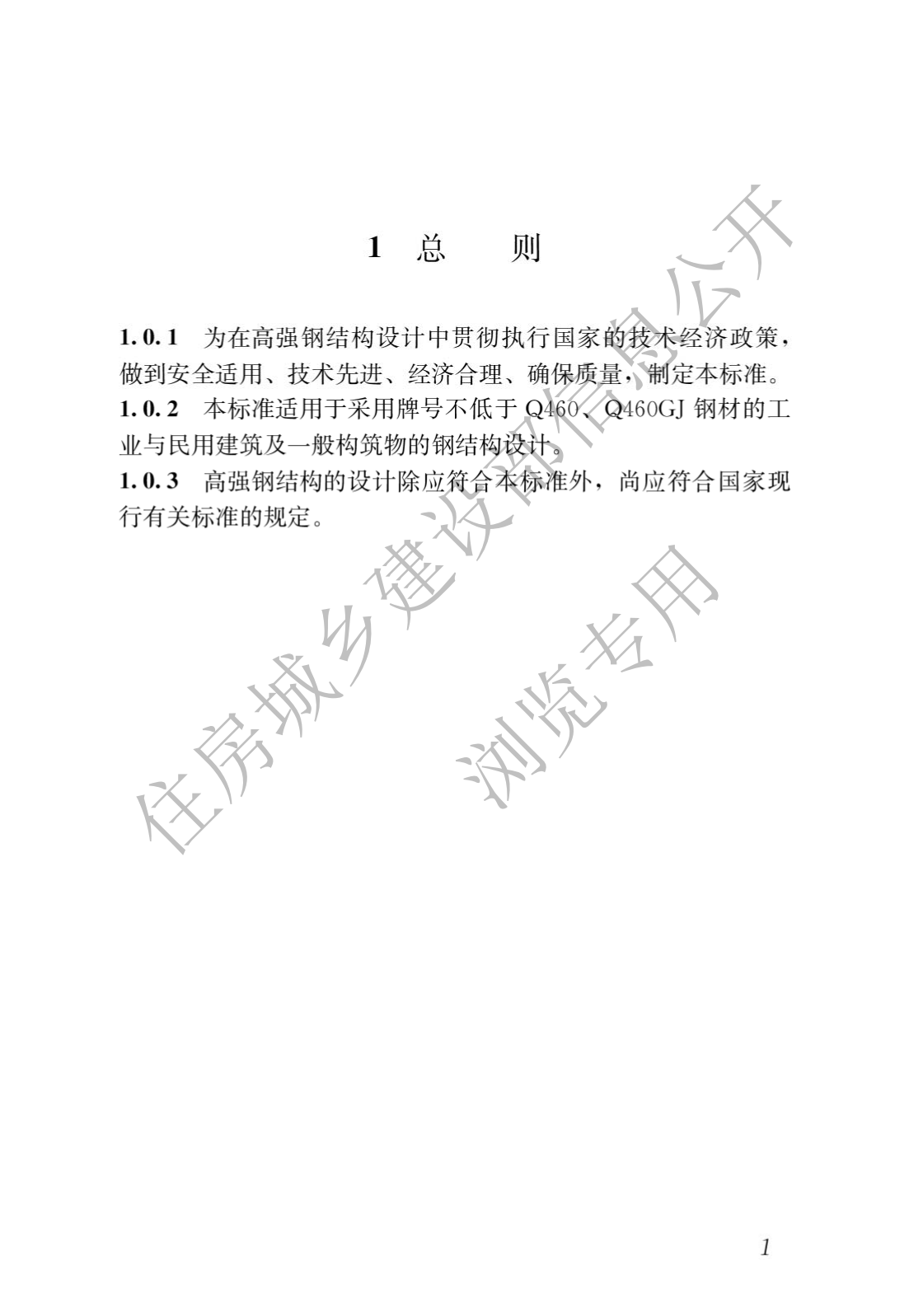 1 总 则

1.0.1 为在高强钢结构设计中贯彻执行国家的技术经济政策，做到安全适用、技术先进、经济合理、确保质量，制定本标准。
1.0.2 本标准适用于采用牌号不低于 Q460、Q460GJ 钢材的工业与民用建筑及一般构筑物的钢结构设计。
1.0.3 高强钢结构的设计除应符合本标准外，尚应符合国家现行有关标准的规定。

住房城乡建设部信息公开
浏览专用

1